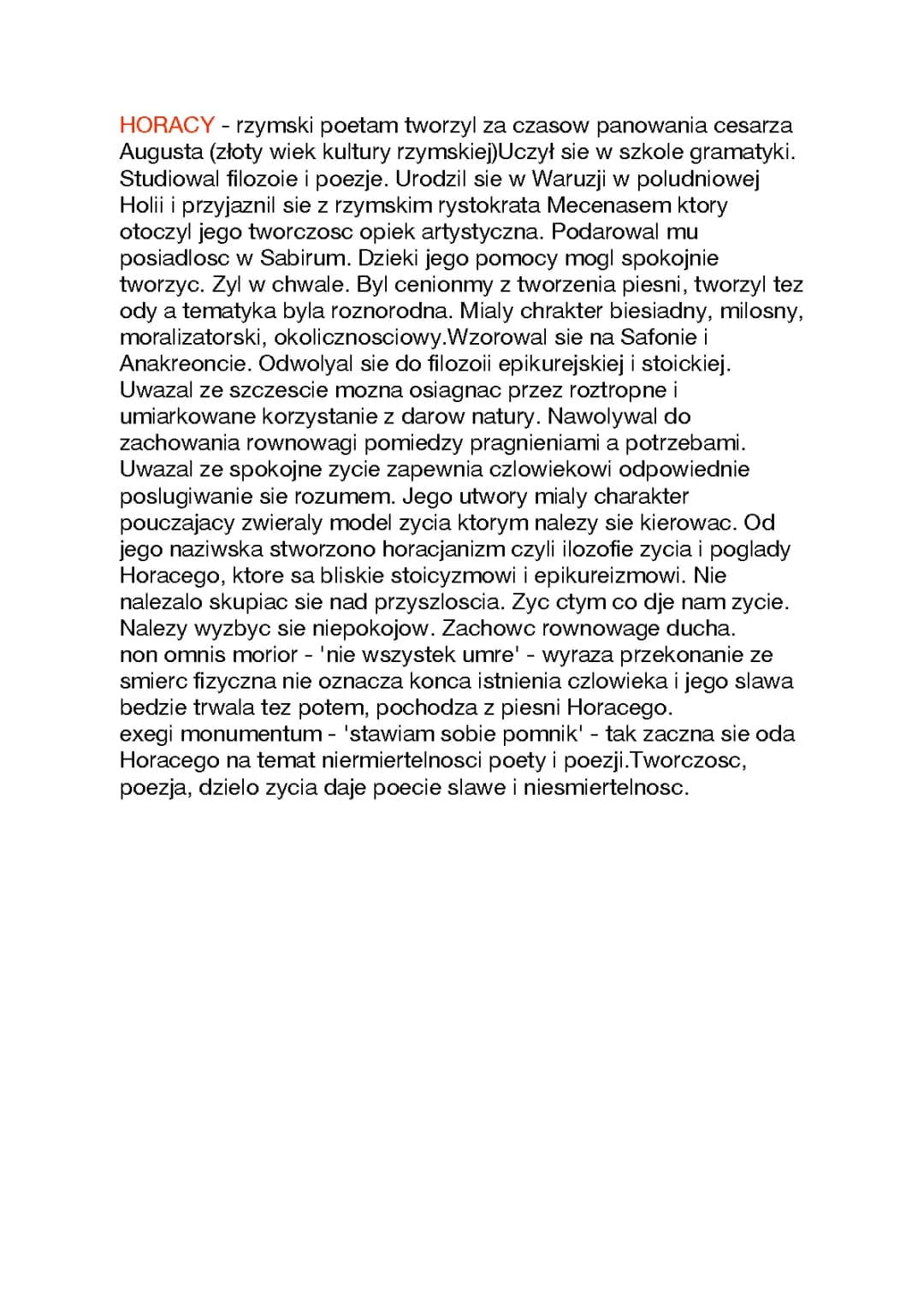 HORACY - rzymski poetam tworzyl za czasow panowania cesarza Augusta (złoty wiek kultury rzymskiej)Uczył sie w szkole gramatyki. Studiowal filozoie i poezje. Urodzil sie w Waruzji w poludniowej Holii i przyjaznil sie z rzymskim rystokrata Mecenasem ktory otoczyl jego tworczosc opiek artystyczna. Podarowal mu posiadlosc w Sabirum. Dzieki jego pomocy mogl spokojnie tworzyc. Zyl w chwale. Byl cenionmy z tworzenia piesni, tworzyl tez ody a tematyka byla roznorodna. Mialy chrakter biesiadny, milosny, moralizatorski, okolicznosciowy.Wzorowal sie na Safonie i Anakreoncie. Odwolyal sie do filozoii epikurejskiej i stoickiej. Uwazal ze szczescie mozna osiagnac przez roztropne i umiarkowane korzystanie z darow natury. Nawolywal do zachowania rownowagi pomiedzy pragnieniami a potrzebami. Uwazal ze spokojne zycie zapewnia czlowiekowi odpowiednie poslugiwanie sie rozumem. Jego utwory mialy charakter pouczajacy zwieraly model zycia ktorym nalezy sie kierowac. Od jego naziwska stworzono horacjanizm czyli ilozofie zycia i poglady Horacego, ktore sa bliskie stoicyzmowi i epikureizmowi. Nie nalezalo skupiac sie nad przyszloscia. Zyc ctym co dje nam zycie. Nalezy wyzbyc sie niepokojow. Zachowc rownowage ducha.
non omnis morior - 'nie wszystek umre' - wyraza przekonanie ze smierc fizyczna nie oznacza konca istnienia czlowieka i jego slawa bedzie trwala tez potem, pochodza z piesni Horacego.
exegi monumentum - 'stawiam sobie pomnik' - tak zaczna sie oda Horacego na temat niermiertelnosci poety i poezji.Tworczosc, poezja, dzielo zycia daje poecie slawe i niesmiertelnosc.